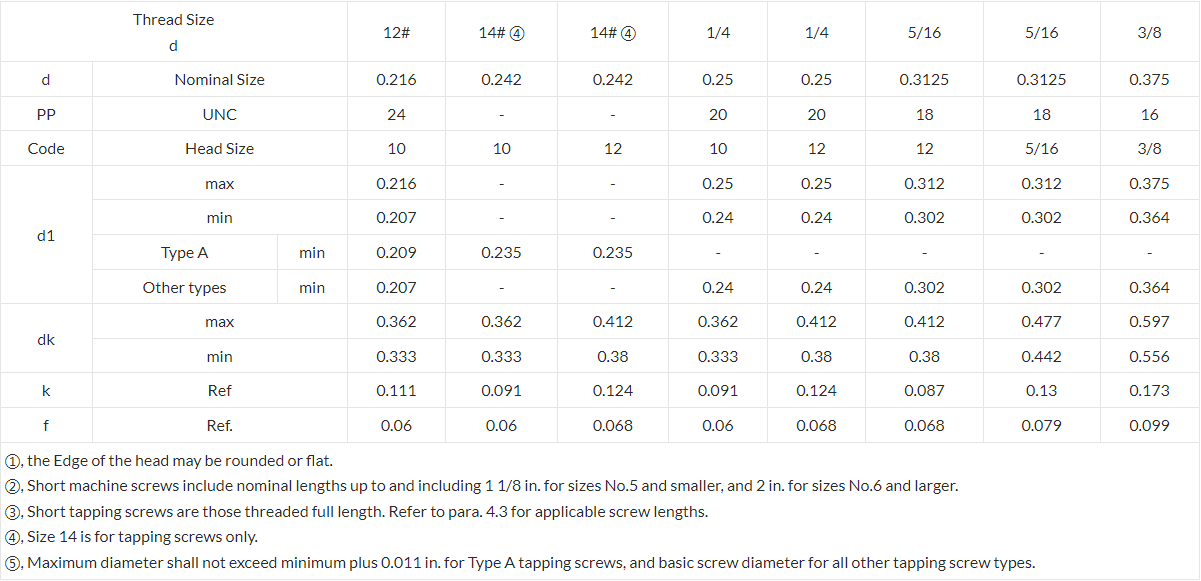 | Thread Size d | | | 12# | 14# ④ | 14# ④ | 1/4 | 1/4 | 5/16 | 5/16 | 3/8 |
|---|---|---|---|---|---|---|---|---|---|---|
| d | Nominal Size | | 0.216 | 0.242 | 0.242 | 0.25 | 0.25 | 0.3125 | 0.3125 | 0.375 |
| PP | UNC | | 24 | - | - | 20 | 20 | 18 | 18 | 16 |
| Code | Head Size | | 10 | 10 | 12 | 10 | 12 | 12 | 5/16 | 3/8 |
| d1 | max | | 0.216 | - | - | 0.25 | 0.25 | 0.312 | 0.312 | 0.375 |
| | min | | 0.207 | - | - | 0.24 | 0.24 | 0.302 | 0.302 | 0.364 |
| | Type A | min | 0.209 | 0.235 | 0.235 | - | - | - | - | - |
| | Other types | min | 0.207 | - | - | 0.24 | 0.24 | 0.302 | 0.302 | 0.364 |
| dk | max | | 0.362 | 0.362 | 0.412 | 0.362 | 0.412 | 0.412 | 0.477 | 0.597 |
| | min | | 0.333 | 0.333 | 0.38 | 0.333 | 0.38 | 0.38 | 0.442 | 0.556 |
| k | Ref | | 0.111 | 0.091 | 0.124 | 0.091 | 0.124 | 0.087 | 0.13 | 0.173 |
| f | Ref. | | 0.06 | 0.06 | 0.068 | 0.06 | 0.068 | 0.068 | 0.079 | 0.099 |

①, the Edge of the head may be rounded or flat.
②, Short machine screws include nominal lengths up to and including 1 1/8 in. for sizes No.5 and smaller, and 2 in. for sizes No.6 and larger.
③, Short tapping screws are those threaded full length. Refer to para. 4.3 for applicable screw lengths.
④, Size 14 is for tapping screws only.
⑤, Maximum diameter shall not exceed minimum plus 0.011 in. for Type A tapping screws, and basic screw diameter for all other tapping screw types.